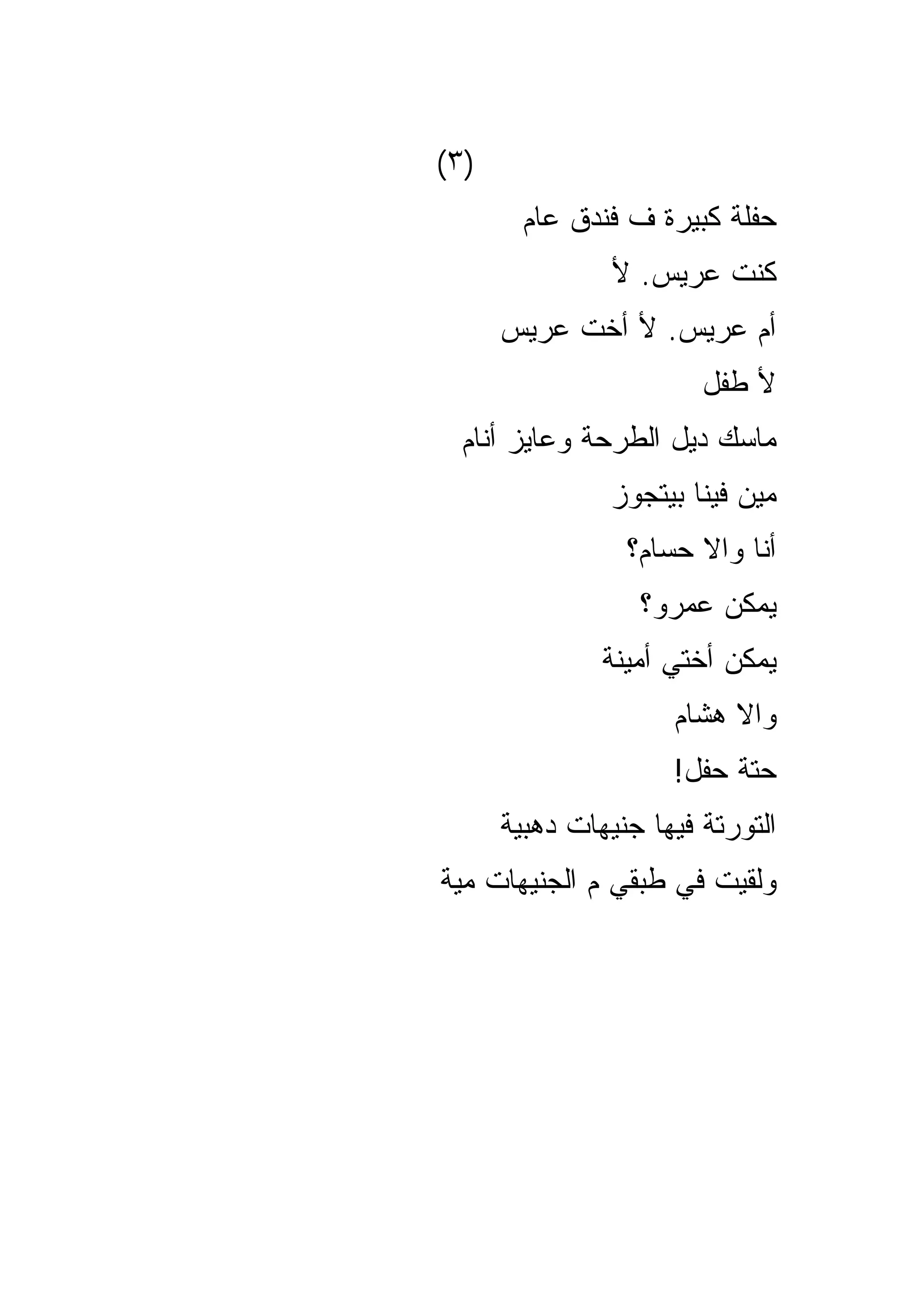 (٣)

حفلة كبيرة ف فندق عام

كنت عريس. لأ

أم عريس. لأ أخت عريس

لأ طفل

ماسك ديل الطرحة وعايز أنام

مين فينا بيتجوز

أنا والا حسام؟

يمكن عمرو؟

يمكن أختي أمينة

والا هشام

حتة حفل!

التورتة فيها جنيهات دهبية

ولقيت في طبقي م الجنيهات مية